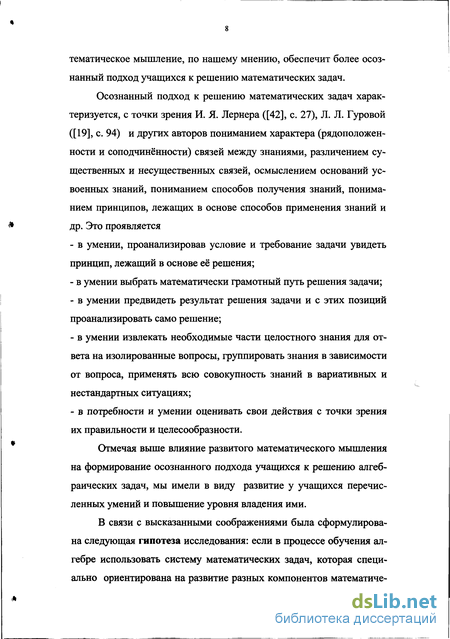 8

тематическое мышление, по нашему мнению, обеспечит более осознанный подход учащихся к решению математических задач.

Осознанный подход к решению математических задач характеризуется, с точки зрения И. Я. Лернера ([42], с. 27), Л. Л. Гуровой ([19], с. 94) и других авторов пониманием характера (рядоположенности и соподчинённости) связей между знаниями, различением существенных и несущественных связей, осмыслением оснований усвоенных знаний, пониманием способов получения знаний, пониманием принципов, лежащих в основе способов применения знаний и др. Это проявляется

- в умении, проанализировав условие и требование задачи увидеть принцип, лежащий в основе её решения;

- в умении выбрать математически грамотный путь решения задачи;

- в умении предвидеть результат решения задачи и с этих позиций проанализировать само решение;

- в умении извлекать необходимые части целостного знания для ответа на изолированные вопросы, группировать знания в зависимости от вопроса, применять всю совокупность знаний в вариативных и нестандартных ситуациях;

- в потребности и умении оценивать свои действия с точки зрения их правильности и целесообразности.

Отмечая выше влияние развитого математического мышления на формирование осознанного подхода учащихся к решению алгебраических задач, мы имели в виду развитие у учащихся перечисленных умений и повышение уровня владения ими.

В связи с высказанными соображениями была сформулирована следующая гипотеза исследования: если в процессе обучения алгебре использовать систему математических задач, которая специально ориентирована на развитие разных компонентов математиче-

dsLib.net
библиотека диссертаций